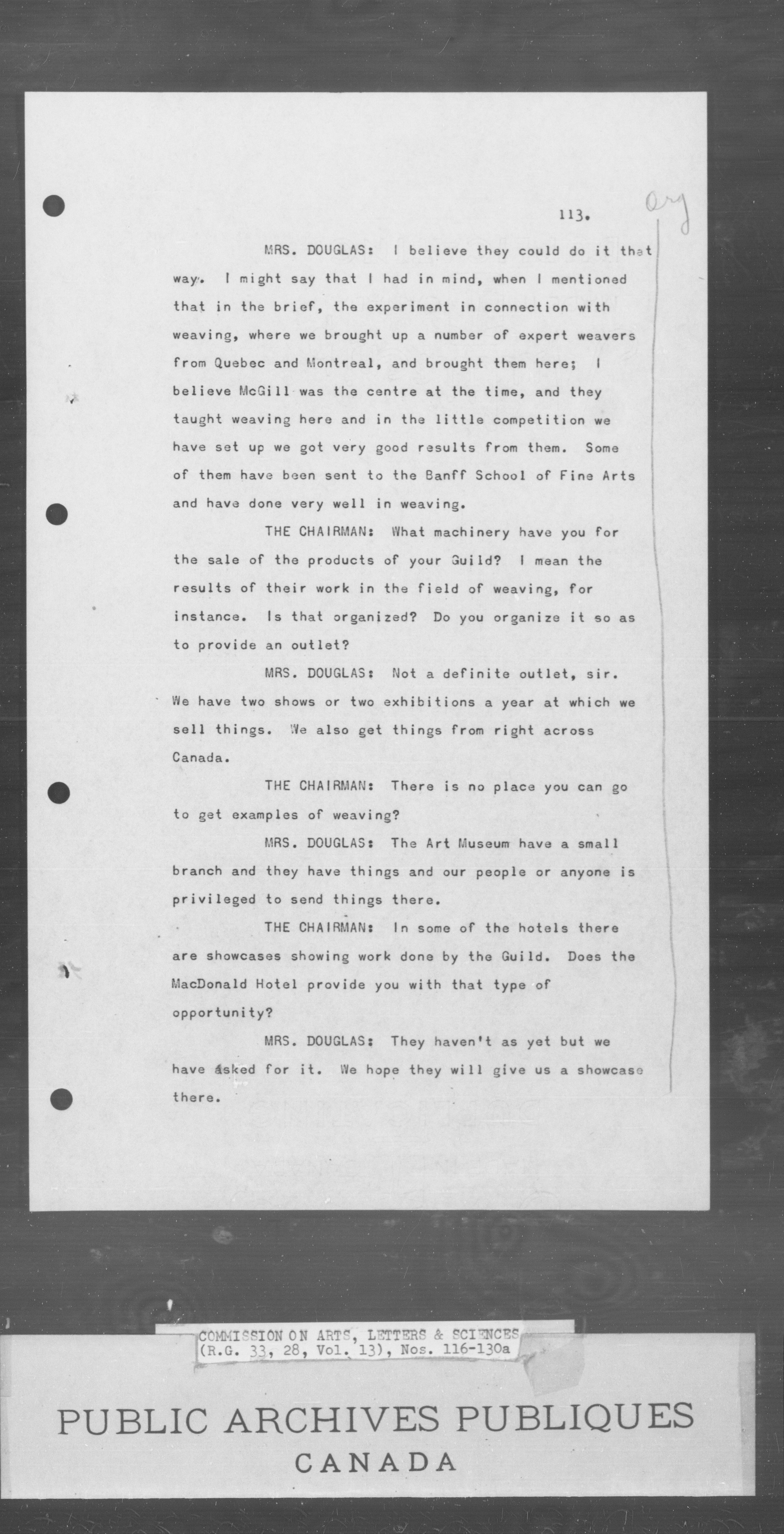 113.

Org

MRS. DOUGLAS: I believe they could do it that way. I might say that I had in mind, when I mentioned that in the brief, the experiment in connection with weaving, where we brought up a number of expert weavers from Quebec and Montreal, and brought them here; I believe McGill was the centre at the time, and they taught weaving here and in the little competition we have set up we got very good results from them. Some of them have been sent to the Banff School of Fine Arts and have done very well in weaving.

THE CHAIRMAN: What machinery have you for the sale of the products of your Guild? I mean the results of their work in the field of weaving, for instance. Is that organized? Do you organize it so as to provide an outlet?

MRS. DOUGLAS: Not a definite outlet, sir. We have two shows or two exhibitions a year at which we sell things. We also get things from right across Canada.

THE CHAIRMAN: There is no place you can go to get examples of weaving?

MRS. DOUGLAS: The Art Museum have a small branch and they have things and our people or anyone is privileged to send things there.

THE CHAIRMAN: In some of the hotels there are showcases showing work done by the Guild. Does the MacDonald Hotel provide you with that type of opportunity?

MRS. DOUGLAS: They haven't as yet but we have asked for it. We hope they will give us a showcase there.

COMMISSION ON ARTS, LETTERS & SCIENCES (R.G. 33, 28, Vol. 13), Nos. 116-130a

PUBLIC ARCHIVES PUBLIQUES
CANADA